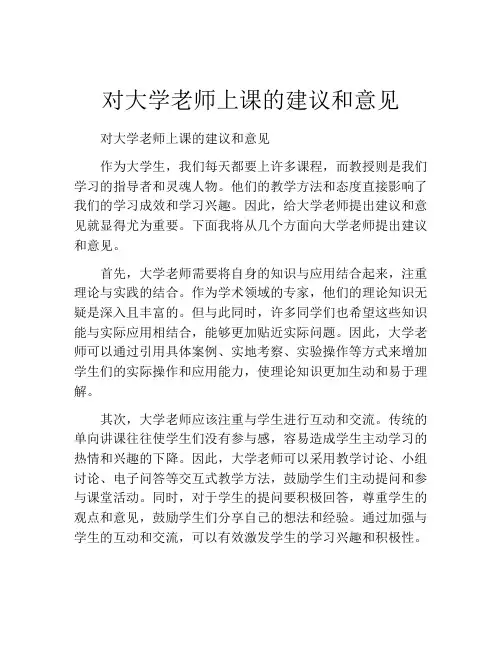 对大学老师上课的建议和意见

对大学老师上课的建议和意见

作为大学生，我们每天都要上许多课程，而教授则是我们学习的指导者和灵魂人物。他们的教学方法和态度直接影响了我们的学习成效和学习兴趣。因此，给大学老师提出建议和意见就显得尤为重要。下面我将从几个方面向大学老师提出建议和意见。

首先，大学老师需要将自身的知识与应用结合起来，注重理论与实践的结合。作为学术领域的专家，他们的理论知识无疑是深入且丰富的。但与此同时，许多同学们也希望这些知识能与实际应用相结合，能够更加贴近实际问题。因此，大学老师可以通过引用具体案例、实地考察、实验操作等方式来增加学生们的实际操作和应用能力，使理论知识更加生动和易于理解。

其次，大学老师应该注重与学生进行互动和交流。传统的单向讲课往往使学生们没有参与感，容易造成学生主动学习的热情和兴趣的下降。因此，大学老师可以采用教学讨论、小组讨论、电子问答等交互式教学方法，鼓励学生们主动提问和参与课堂活动。同时，对于学生的提问要积极回答，尊重学生的观点和意见，鼓励学生们分享自己的想法和经验。通过加强与学生的互动和交流，可以有效激发学生的学习兴趣和积极性。